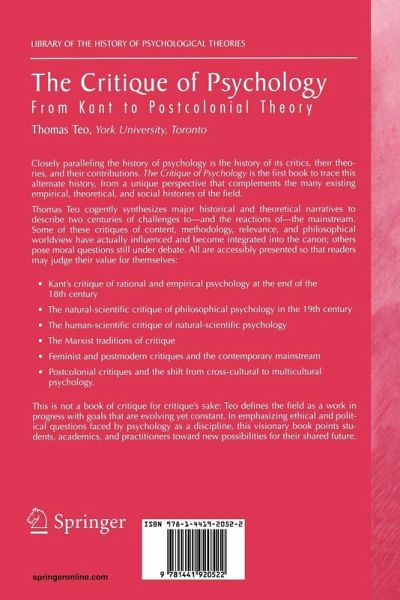 LIBRARY OF THE HISTORY OF PSYCHOLOGICAL THEORIES

The Critique of Psychology
From Kant to Postcolonial Theory

Thomas Teo, York University, Toronto

Closely paralleling the history of psychology is the history of its critics, their theories, and their contributions. The Critique of Psychology is the first book to trace this alternate history, from a unique perspective that complements the many existing empirical, theoretical, and social histories of the field.

Thomas Teo cogently synthesizes major historical and theoretical narratives to describe two centuries of challenges to—and the reactions of—the mainstream. Some of these critiques of content, methodology, relevance, and philosophical worldview have actually influenced and become integrated into the canon; others pose moral questions still under debate. All are accessibly presented so that readers may judge their value for themselves:

• Kant's critique of rational and empirical psychology at the end of the 18th century
• The natural-scientific critique of philosophical psychology in the 19th century
• The human-scientific critique of natural-scientific psychology
• The Marxist traditions of critique
• Feminist and postmodern critiques and the contemporary mainstream
• Postcolonial critiques and the shift from cross-cultural to multicultural psychology.

This is not a book of critique for critique's sake: Teo defines the field as a work in progress with goals that are evolving yet constant. In emphasizing ethical and political questions faced by psychology as a discipline, this visionary book points students, academics, and practitioners toward new possibilities for their shared future.

Springer

springeronline.com

ISBN 978-1-4419-2052-2

9 781441 920522